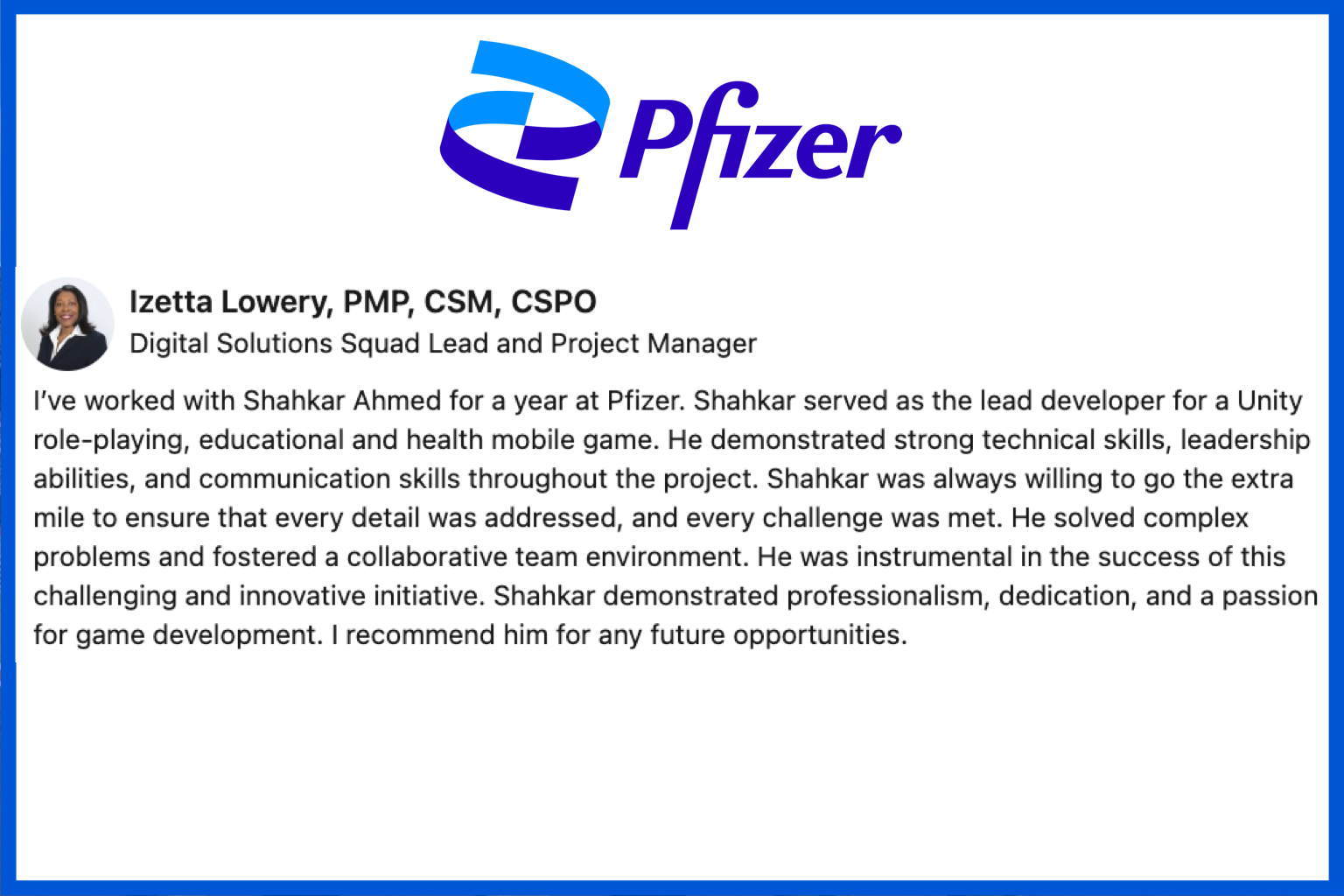 Pfizer

Izetta Lowery, PMP, CSM, CSPO
Digital Solutions Squad Lead and Project Manager

I've worked with Shahkar Ahmed for a year at Pfizer. Shahkar served as the lead developer for a Unity role-playing, educational and health mobile game. He demonstrated strong technical skills, leadership abilities, and communication skills throughout the project. Shahkar was always willing to go the extra mile to ensure that every detail was addressed, and every challenge was met. He solved complex problems and fostered a collaborative team environment. He was instrumental in the success of this challenging and innovative initiative. Shahkar demonstrated professionalism, dedication, and a passion for game development. I recommend him for any future opportunities.